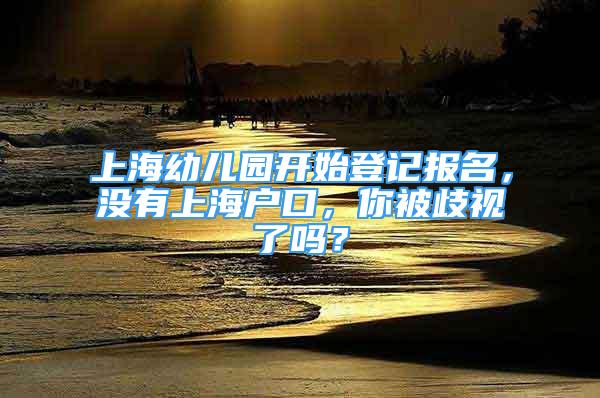 上海幼儿园开始登记报名，没有上海户口，你被歧视了吗？